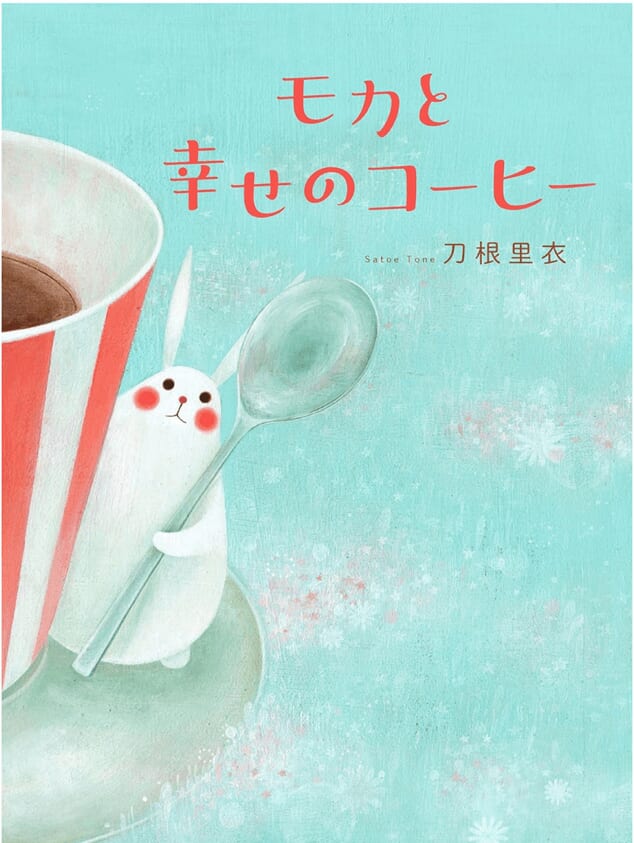 モカと
幸せのコーヒー

Satoe Tone 刀根里衣